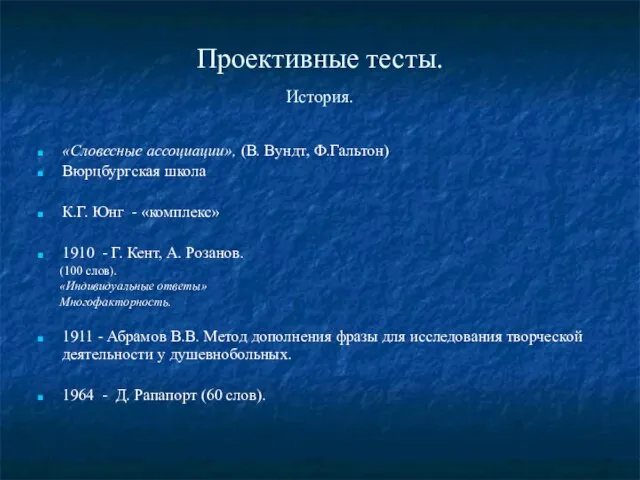 Проективные тесты.

История.

«Словесные ассоциации», (В. Вундт, Ф.Гальтон)

Вюрцбургская школа

К.Г. Юнг - «комплекс»

1910 - Г. Кент, А. Розанов.
(100 слов).
«Индивидуальные ответы»
Многофакторность.

1911 - Абрамов В.В. Метод дополнения фразы для исследования творческой деятельности у душевнобольных.

1964 - Д. Рапапорт (60 слов).